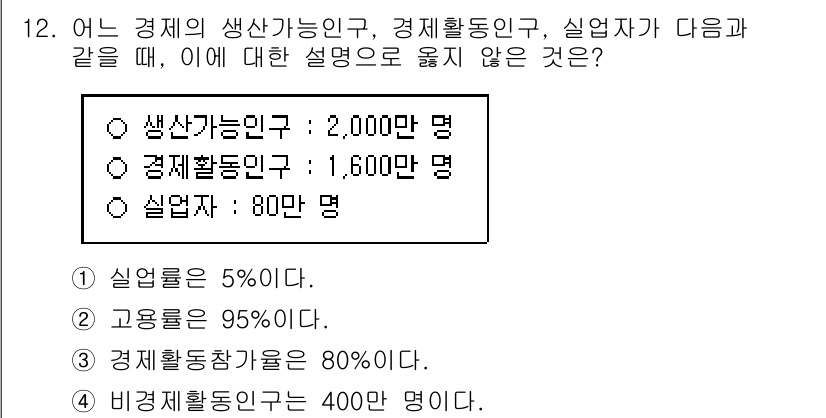 12. 어느 경제의 생산가능인구, 경제활동인구, 실업자가 다음과 같을 때, 이에 대한 설명으로 옳지 않은 것은?

○ 생산가능인구 : 2,000만 명
○ 경제활동인구 : 1,600만 명
○ 실업자 : 80만 명

① 실업률은 5%이다.
② 고용률은 95%이다.
③ 경제활동참가율은 80%이다.
④ 비경제활동인구는 400만 명이다.